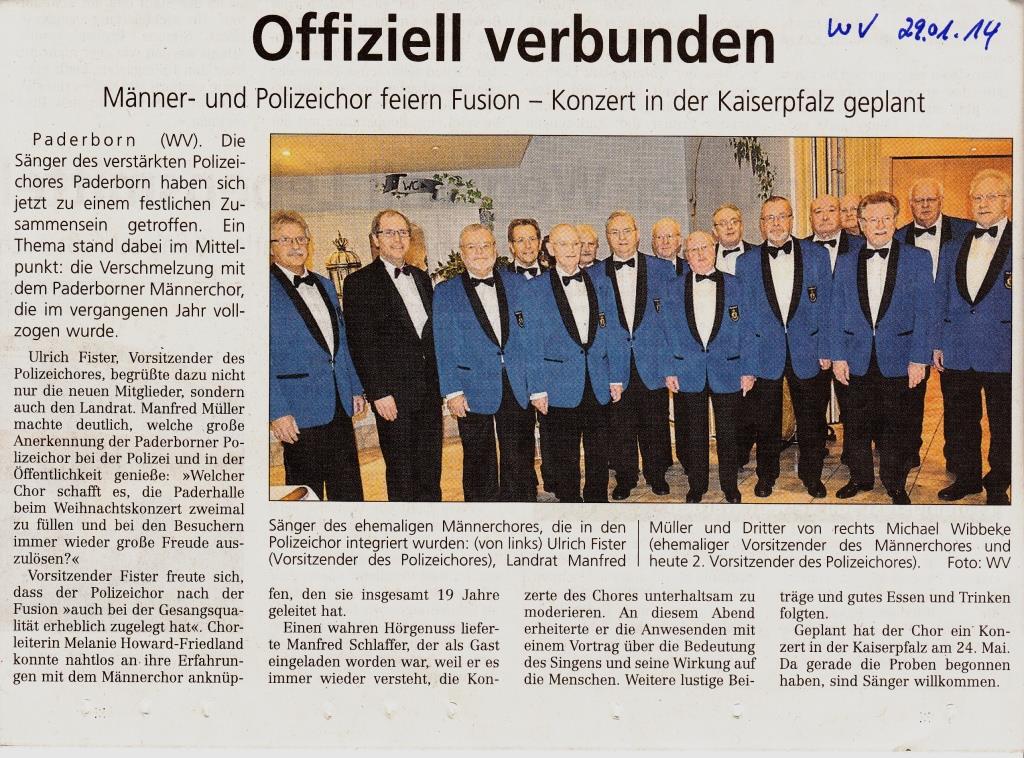 Offiziell verbunden

WV 29.01.14

Männer- und Polizeichor feiern Fusion – Konzert in der Kaiserpfalz geplant

Paderborn (WV). Die Sänger des verstärkten Polizeichores Paderborn haben sich jetzt zu einem festlichen Zusammensein getroffen. Ein Thema stand dabei im Mittelpunkt: die Verschmelzung mit dem Paderborner Männerchor, die im vergangenen Jahr vollzogen wurde.

Ulrich Fister, Vorsitzender des Polizeichores, begrüßte dazu nicht nur die neuen Mitglieder, sondern auch den Landrat. Manfred Müller machte deutlich, welche große Anerkennung der Paderborner Polizeichor bei der Polizei und in der Öffentlichkeit genieße: »Welcher Chor schafft es, die Paderhalle beim Weihnachtskonzert zweimal zu füllen und bei den Besuchern immer wieder große Freude auszulösen?«

Vorsitzender Fister freute sich, dass der Polizeichor nach der Fusion »auch bei der Gesangsqualität erheblich zugelegt hat«. Chorleiterin Melanie Howard-Friedland konnte nahtlos an ihre Erfahrungen mit dem Männerchor anknüpfen, den sie insgesamt 19 Jahre geleitet hat.

Einen wahren Hörgenuss lieferte Manfred Schlaffer, der als Gast eingeladen worden war, weil er es immer wieder versteht, die Konzerte des Chores unterhaltsam zu moderieren. An diesem Abend erheiterte er die Anwesenden mit einem Vortrag über die Bedeutung des Singens und seine Wirkung auf die Menschen. Weitere lustige Beiträge und gutes Essen und Trinken folgten.

Geplant hat der Chor ein Konzert in der Kaiserpfalz am 24. Mai. Da gerade die Proben begonnen haben, sind Sänger willkommen.

Sänger des ehemaligen Männerchores, die in den Polizeichor integriert wurden: (von links) Ulrich Fister (Vorsitzender des Polizeichores), Landrat Manfred Müller und Dritter von rechts Michael Wibbeke (ehemaliger Vorsitzender des Männerchores und heute 2. Vorsitzender des Polizeichores). Foto: WV